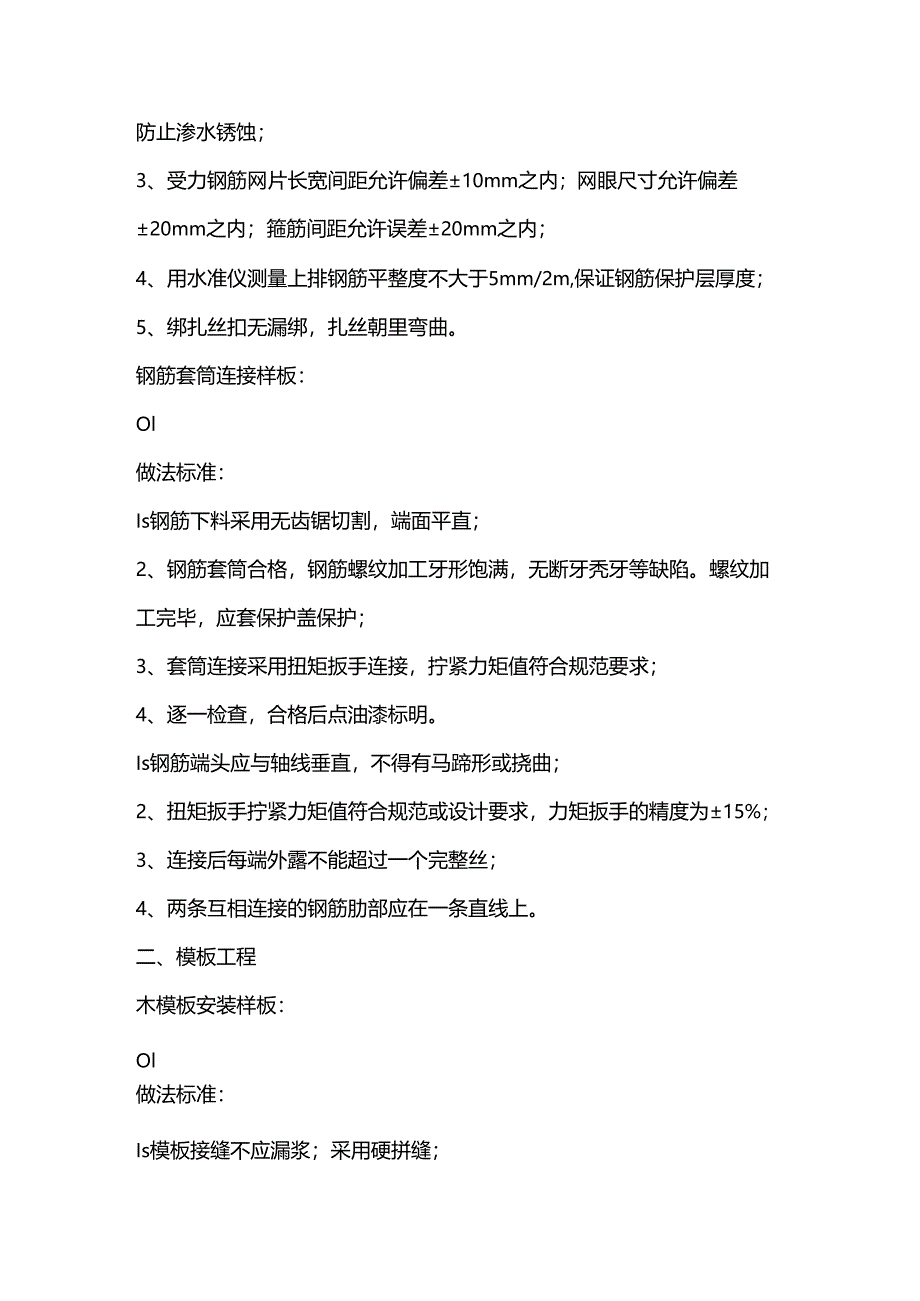 防止渗水锈蚀；

3、受力钢筋网片长宽间距允许偏差±10mm之内；网眼尺寸允许偏差±20mm之内；箍筋间距允许误差±20mm之内；

4、用水准仪测量上排钢筋平整度不大于5mm/2m,保证钢筋保护层厚度；

5、绑扎丝扣无漏绑，扎丝朝里弯曲。

钢筋套筒连接样板：

Ol

做法标准：

Is钢筋下料采用无齿锯切割，端面平直；

2、钢筋套筒合格，钢筋螺纹加工牙形饱满，无断牙秃牙等缺陷。螺纹加工完毕，应套保护盖保护；

3、套筒连接采用扭矩扳手连接，拧紧力矩值符合规范要求；

4、逐一检查，合格后点油漆标明。

Is钢筋端头应与轴线垂直，不得有马蹄形或挠曲；

2、扭矩扳手拧紧力矩值符合规范或设计要求，力矩扳手的精度为±15%；

3、连接后每端外露不能超过一个完整丝；

4、两条互相连接的钢筋肋部应在一条直线上。

二、模板工程

木模板安装样板：

Ol

做法标准：

Is模板接缝不应漏浆；采用硬拼缝；